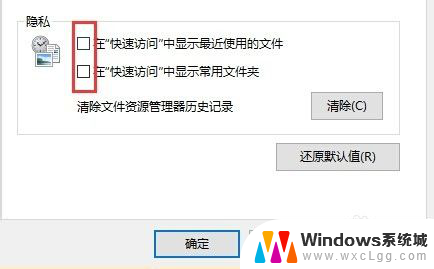 隐私

在"快速访问"中显示最近使用的文件

在"快速访问"中显示常用文件夹

清除文件资源管理器历史记录

清除(C)

还原默认值(R)

确定

Windows系统城
www.wxcLgg.com